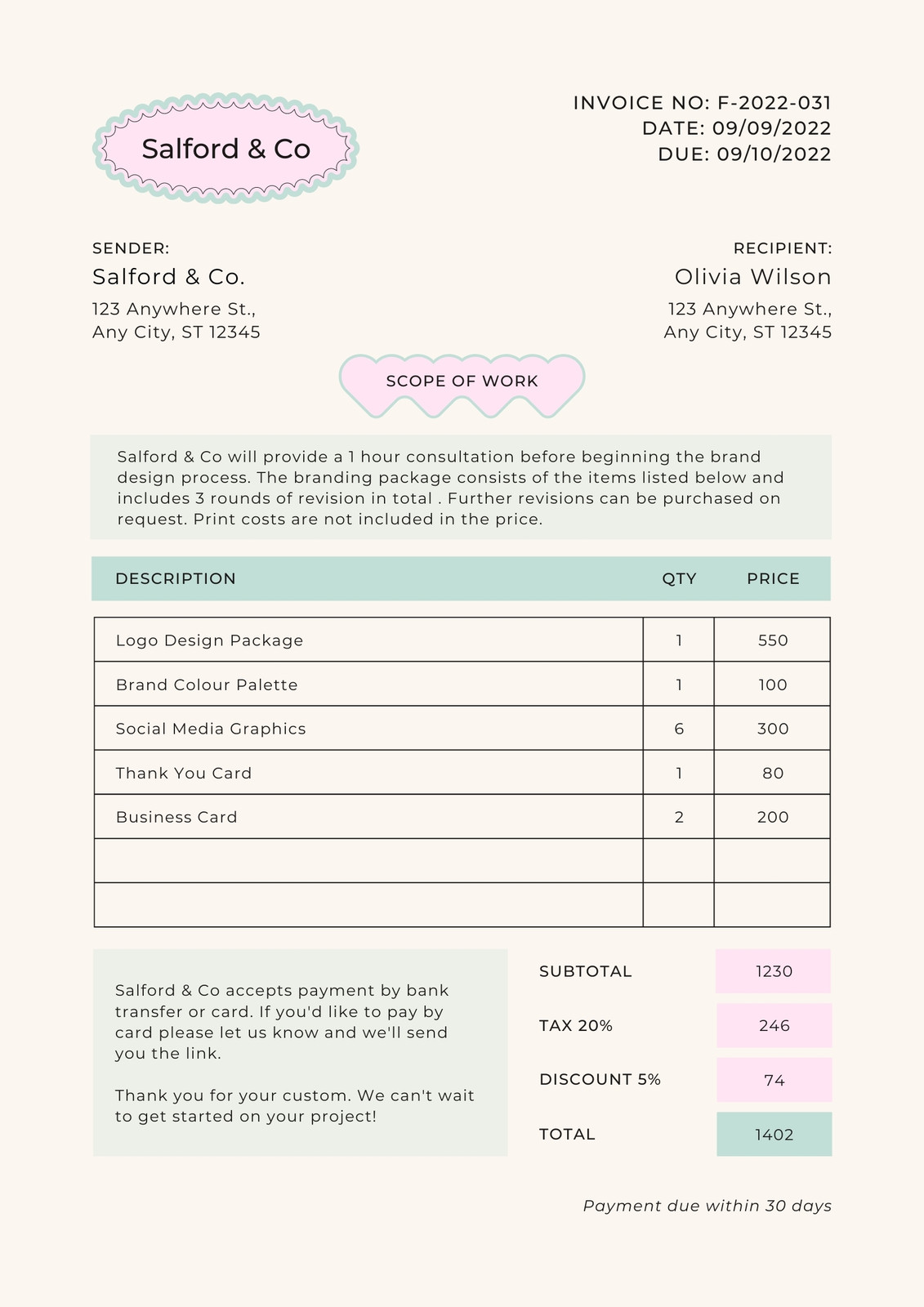 Salford & Co

INVOICE NO: F-2022-031
DATE: 09/09/2022
DUE: 09/10/2022

SENDER:
Salford & Co.
123 Anywhere St.,
Any City, ST 12345

RECIPIENT:
Olivia Wilson
123 Anywhere St.,
Any City, ST 12345

SCOPE OF WORK

Salford & Co will provide a 1 hour consultation before beginning the brand design process. The branding package consists of the items listed below and includes 3 rounds of revision in total . Further revisions can be purchased on request. Print costs are not included in the price.

| DESCRIPTION | QTY | PRICE |
|---|---|---|
| Logo Design Package | 1 | 550 |
| Brand Colour Palette | 1 | 100 |
| Social Media Graphics | 6 | 300 |
| Thank You Card | 1 | 80 |
| Business Card | 2 | 200 |
| | | |
| | | |

Salford & Co accepts payment by bank transfer or card. If you'd like to pay by card please let us know and we'll send you the link.

Thank you for your custom. We can't wait to get started on your project!

| SUBTOTAL | 1230 |
|---|---|
| TAX 20% | 246 |
| DISCOUNT 5% | 74 |
| TOTAL | 1402 |

Payment due within 30 days